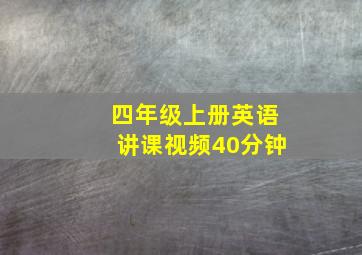 四年级上册英语
讲课视频40分钟